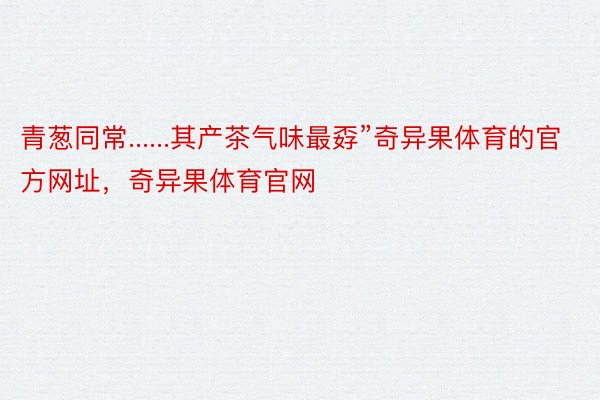 青葱同常……其产茶气味最孬”奇异果体育的官方网址，奇异果体育官网